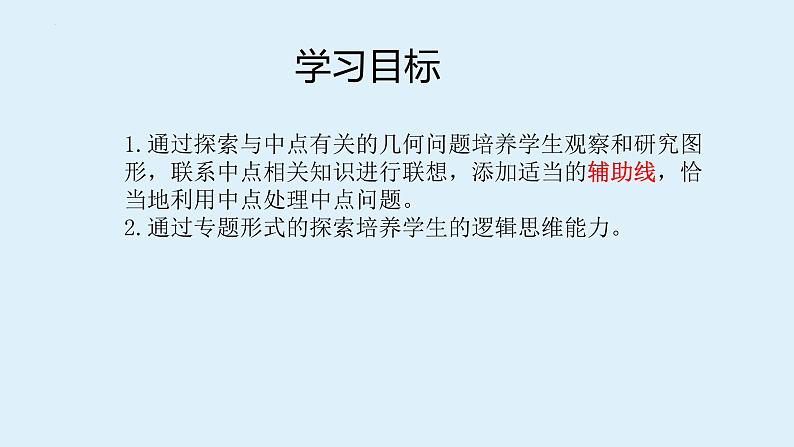 学习目标

1.通过探索与中点有关的几何问题培养学生观察和研究图形，联系中点相关知识进行联想，添加适当的辅助线，恰当地利用中点处理中点问题。
2.通过专题形式的探索培养学生的逻辑思维能力。